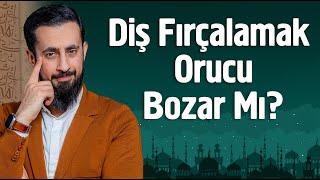 Diş Fırçalamak Orucu Bozar Mı?